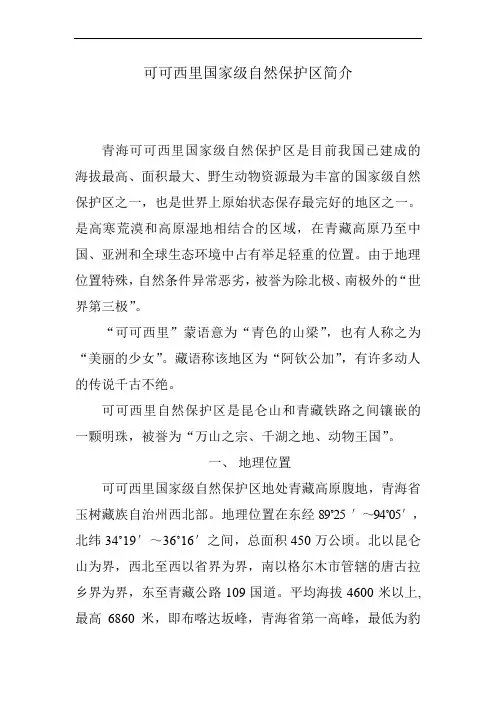 可可西里国家级自然保护区简介

青海可可西里国家级自然保护区是目前我国已建成的海拔最高、面积最大、野生动物资源最为丰富的国家级自然保护区之一，也是世界上原始状态保存最完好的地区之一。是高寒荒漠和高原湿地相结合的区域，在青藏高原乃至中国、亚洲和全球生态环境中占有举足轻重的位置。由于地理位置特殊，自然条件异常恶劣，被誉为除北极、南极外的“世界第三极”。

“可可西里”蒙语意为“青色的山梁”，也有人称之为“美丽的少女”。藏语称该地区为“阿钦公加”，有许多动人的传说千古不绝。

可可西里自然保护区是昆仑山和青藏铁路之间镶嵌的一颗明珠，被誉为“万山之宗、千湖之地、动物王国”。

一、 地理位置

可可西里国家级自然保护区地处青藏高原腹地，青海省玉树藏族自治州西北部。地理位置在东经 89°25′～94°05′，北纬 34°19′～36°16′之间，总面积 450 万公顷。北以昆仑山为界，西北至西以省界为界，南以格尔木市管辖的唐古拉乡界为界，东至青藏公路 109 国道。平均海拔 4600 米以上，最高 6860 米，即布喀达坂峰，青海省第一高峰，最低为豹